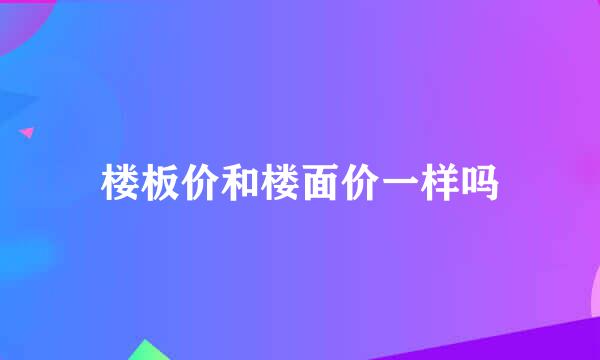 楼板价和楼面价一样吗